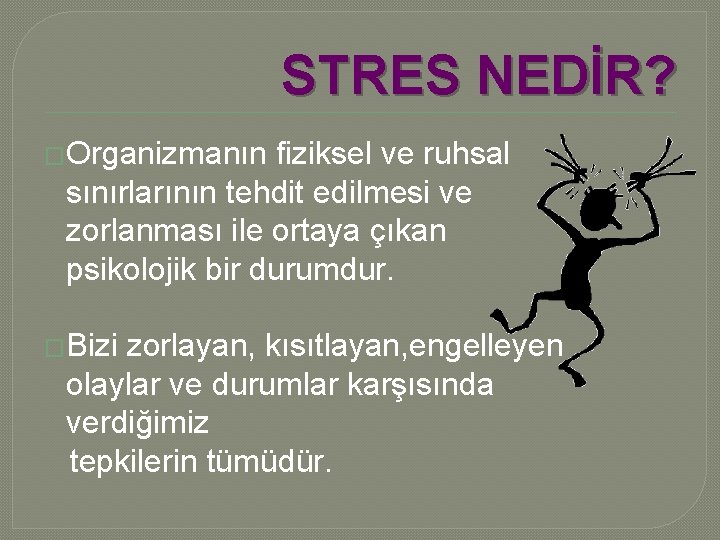 STRES NEDİR?

Organizmanın fiziksel ve ruhsal sınırlarının tehdit edilmesi ve zorlanması ile ortaya çıkan psikolojik bir durumdur.

Bizi zorlayan, kısıtlayan,engelleyen olaylar ve durumlar karşısında verdiğimiz tepkilerin tümüdür.